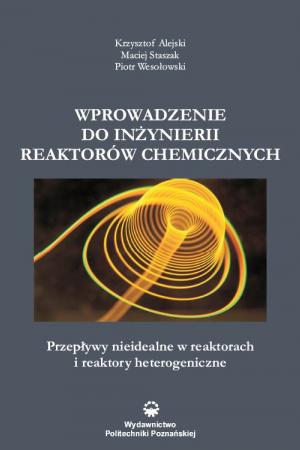 Krzysztof Alejski
Maciej Staszak
Piotr Wesołowski

WPROWADZENIE
DO INŻYNIERII
REAKTORÓW CHEMICZNYCH

Przepływy nieidealne w reaktorach
i reaktory heterogeniczne

Wydawnictwo
Politechniki Poznańskiej